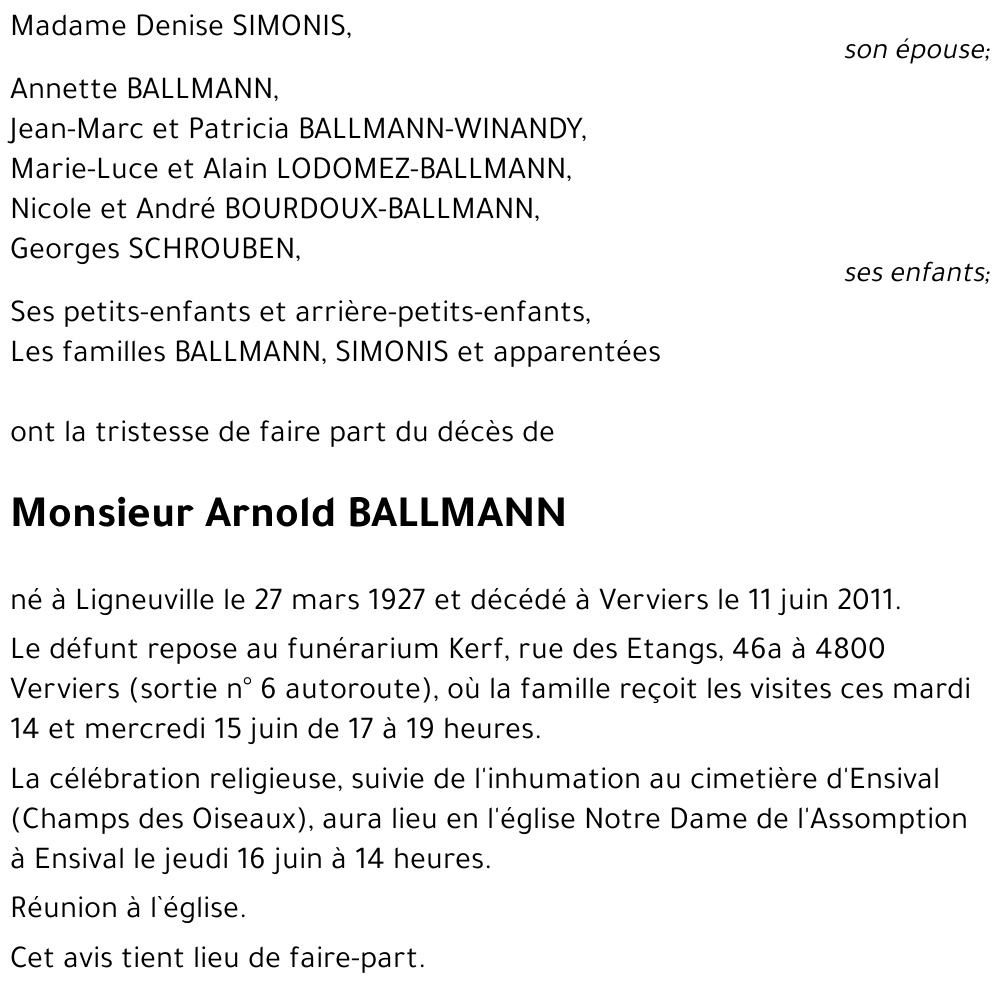 Madame Denise SIMONIS,

son épouse;

Annette BALLMANN,
Jean-Marc et Patricia BALLMANN-WINANDY,
Marie-Luce et Alain LODOMEZ-BALLMANN,
Nicole et André BOURDOUX-BALLMANN,
Georges SCHROUBEN,

ses enfants;

Ses petits-enfants et arrière-petits-enfants,
Les familles BALLMANN, SIMONIS et apparentées

ont la tristesse de faire part du décès de

Monsieur Arnold BALLMANN

né à Ligneuville le 27 mars 1927 et décédé à Verviers le 11 juin 2011.

Le défunt repose au funérarium Kerf, rue des Etangs, 46a à 4800 Verviers (sortie n° 6 autoroute), où la famille reçoit les visites ces mardi 14 et mercredi 15 juin de 17 à 19 heures.

La célébration religieuse, suivie de l'inhumation au cimetière d'Ensival (Champs des Oiseaux), aura lieu en l'église Notre Dame de l'Assomption à Ensival le jeudi 16 juin à 14 heures.

Réunion à l`église.

Cet avis tient lieu de faire-part.